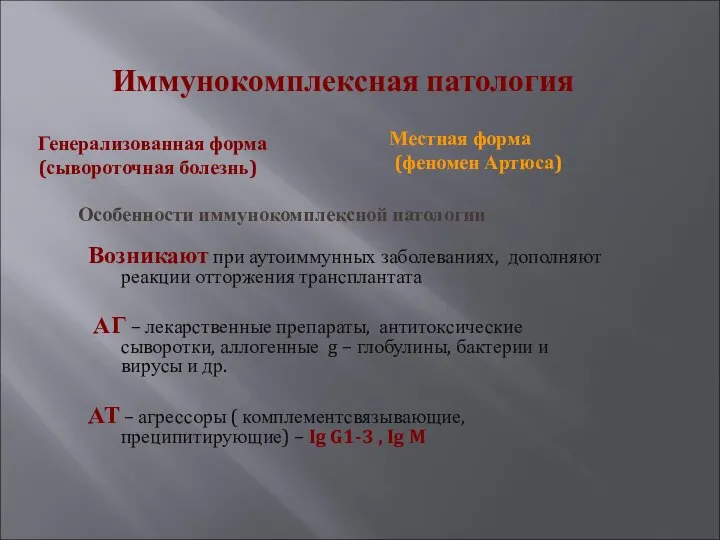 Иммунокомплексная патология

Генерализованная форма (сывороточная болезнь)

Местная форма (феномен Артюса)

Особенности иммунокомплексной патологии

Возникают при аутоиммунных заболеваниях, дополняют реакции отторжения трансплантата

АГ – лекарственные препараты, антитоксические сыворотки, аллогенные g – глобулины, бактерии и вирусы и др.

АТ – агрессоры ( комплементсвязывающие, преципитирующие) – Ig G1-3 , Ig M